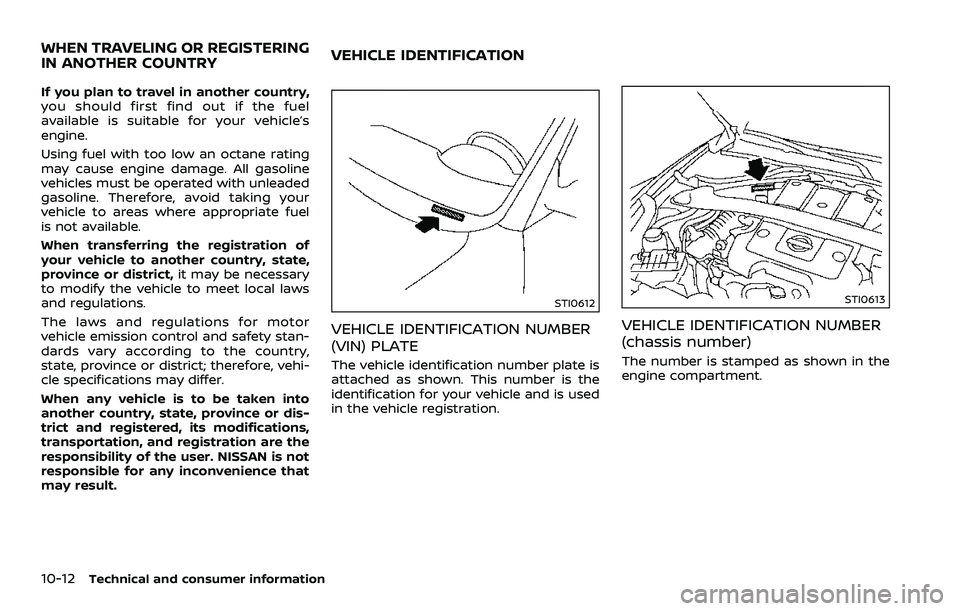 WHEN TRAVELING OR REGISTERING IN ANOTHER COUNTRY

If you plan to travel in another country, you should first find out if the fuel available is suitable for your vehicle's engine.

Using fuel with too low an octane rating may cause engine damage. All gasoline vehicles must be operated with unleaded gasoline. Therefore, avoid taking your vehicle to areas where appropriate fuel is not available.

When transferring the registration of your vehicle to another country, state, province or district, it may be necessary to modify the vehicle to meet local laws and regulations.

The laws and regulations for motor vehicle emission control and safety standards vary according to the country, state, province or district; therefore, vehicle specifications may differ.

When any vehicle is to be taken into another country, state, province or district and registered, its modifications, transportation, and registration are the responsibility of the user. NISSAN is not responsible for any inconvenience that may result.

VEHICLE IDENTIFICATION

STI0612

VEHICLE IDENTIFICATION NUMBER (VIN) PLATE

The vehicle identification number plate is attached as shown. This number is the identification for your vehicle and is used in the vehicle registration.

STI0613

VEHICLE IDENTIFICATION NUMBER (chassis number)

The number is stamped as shown in the engine compartment.

10-12 Technical and consumer information

carmanualsonline.info